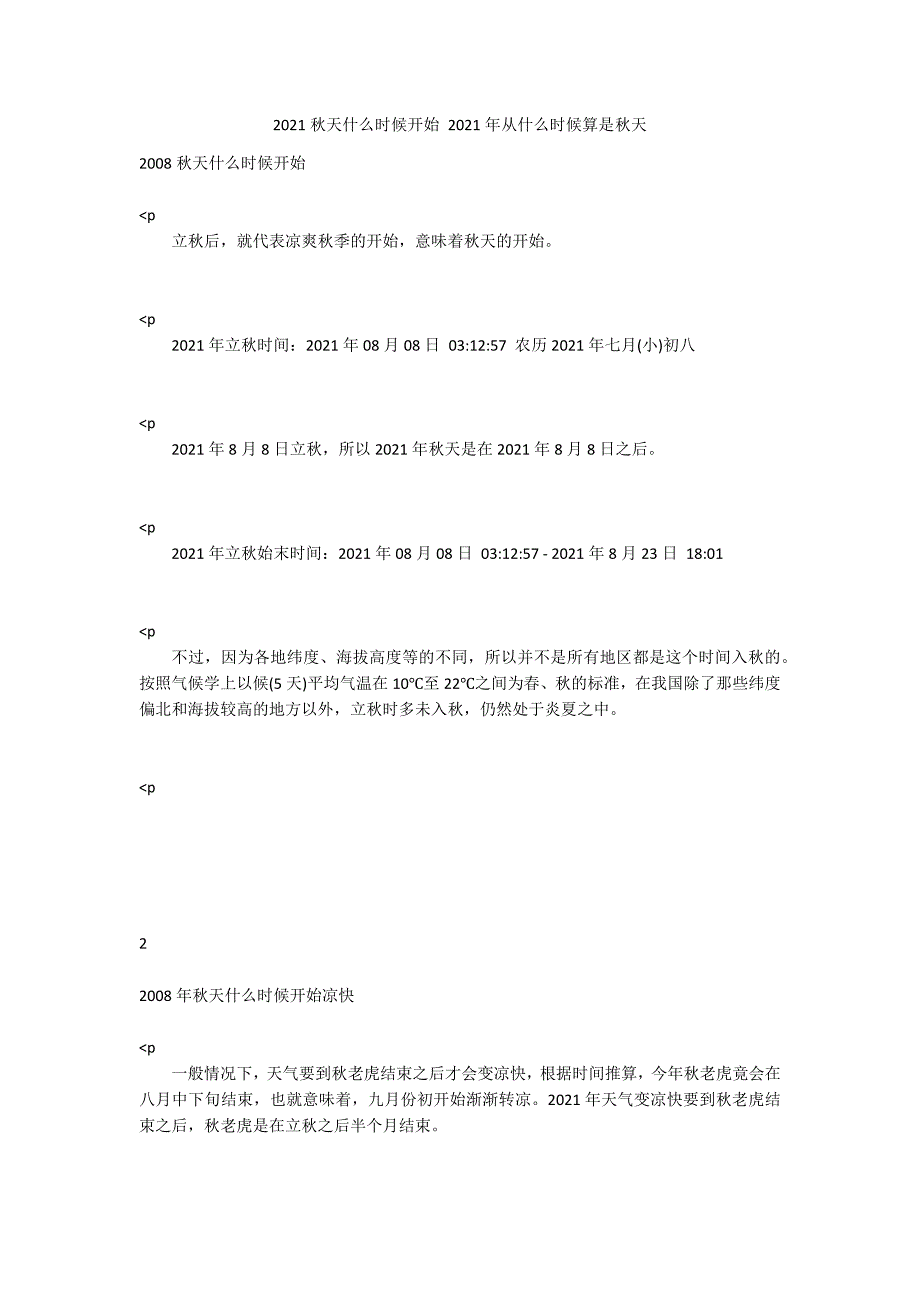 2021 秋天什么时候开始 2021 年从什么时候算是秋天

2008 秋天什么时候开始

<p

立秋后，就代表凉爽秋季的开始，意味着秋天的开始。

<p

2021 年立秋时间：2021 年 08 月 08 日 03:12:57 农历 2021 年七月(小)初八

<p

2021 年 8 月 8 日立秋，所以 2021 年秋天是在 2021 年 8 月 8 日之后。

<p

2021 年立秋始末时间：2021 年 08 月 08 日 03:12:57 - 2021 年 8 月 23 日 18:01

<p

不过，因为各地纬度、海拔高度等的不同，所以并不是所有地区都是这个时间入秋的。按照气候学上以候(5 天)平均气温在 10℃至 22℃之间为春、秋的标准，在我国除了那些纬度偏北和海拔较高的地方以外，立秋时多未入秋，仍然处于炎夏之中。

<p

2

2008 年秋天什么时候开始凉快

<p

一般情况下，天气要到秋老虎结束之后才会变凉快，根据时间推算，今年秋老虎竟会在八月中下旬结束，也就意味着，九月份初开始渐渐转凉。2021 年天气变凉快要到秋老虎结束之后，秋老虎是在立秋之后半个月结束。